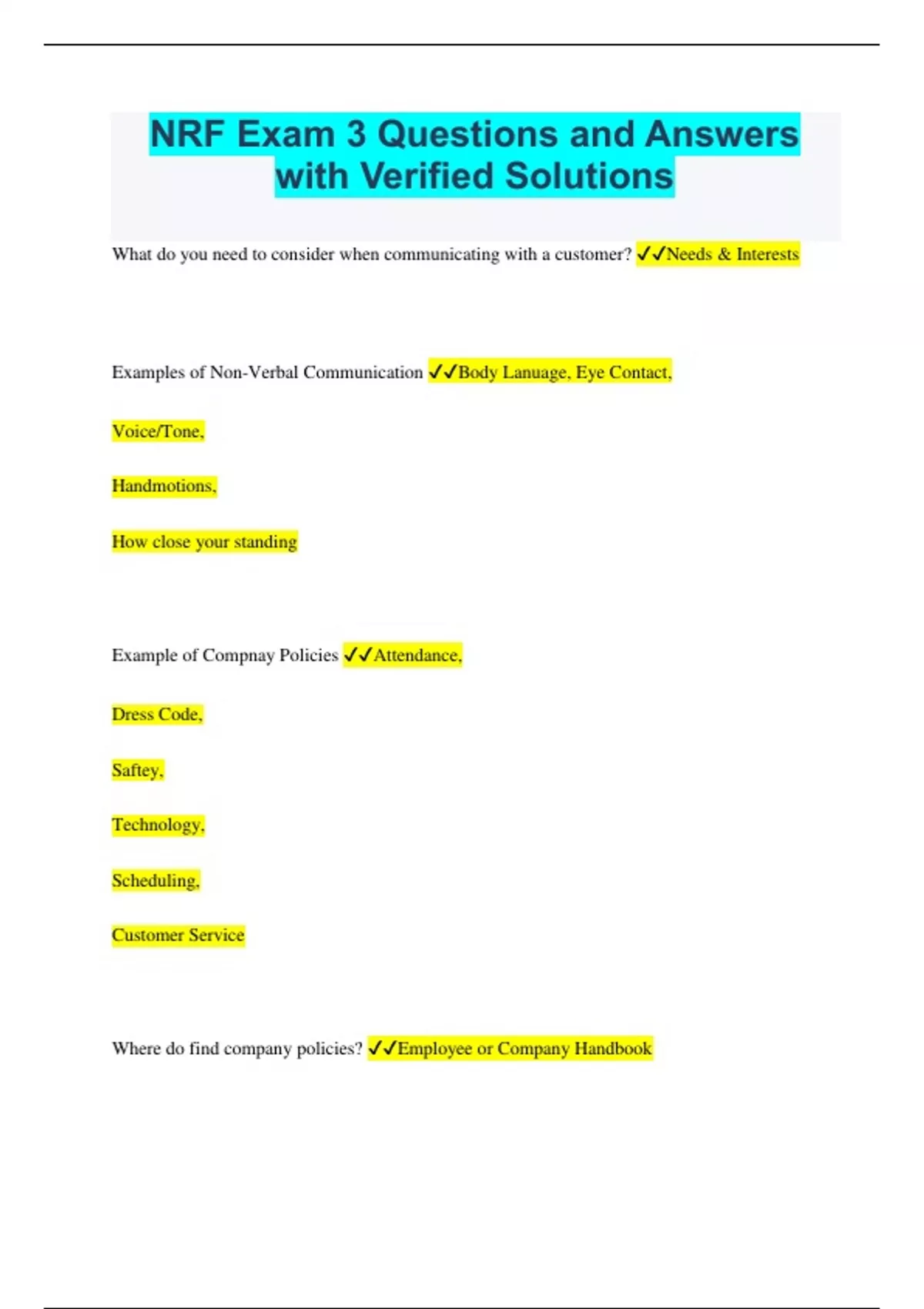 NRF Exam 3 Questions and Answers with Verified Solutions

What do you need to consider when communicating with a customer? ✓✓Needs & Interests

Examples of Non-Verbal Communication ✓✓Body Lanuage, Eye Contact,

Voice/Tone,

Handmotions,

How close your standing

Example of Compnay Policies ✓✓Attendance,

Dress Code,

Saftey,

Technology,

Scheduling,

Customer Service

Where do find company policies? ✓✓Employee or Company Handbook